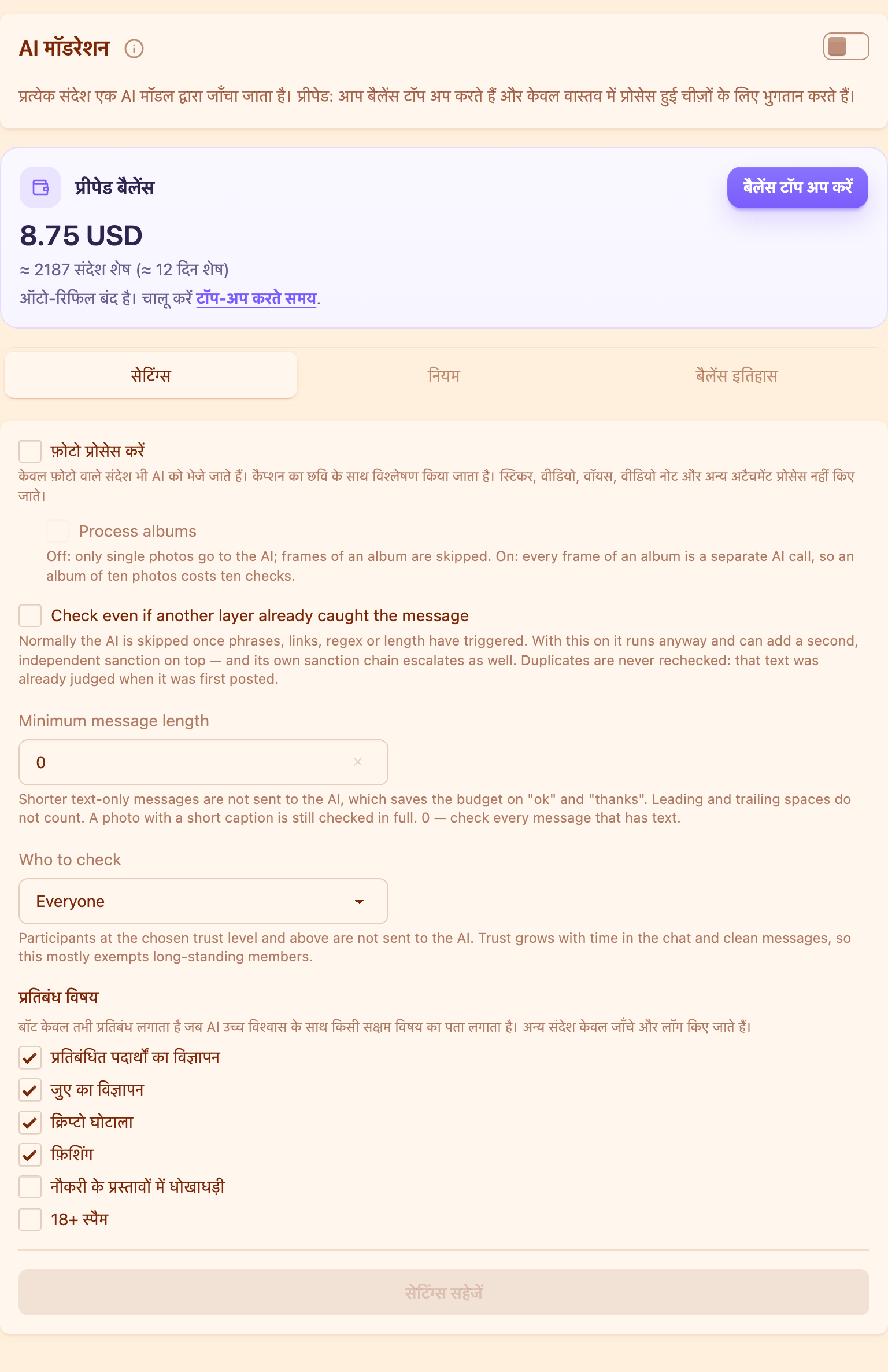 AI मॉडरेशन

प्रत्येक संदेश एक AI मॉडल द्वारा जाँचा जाता है। प्रीपेड: आप बैलेंस टॉप अप करते हैं और केवल वास्तव में प्रोसेस हुई चीज़ों के लिए भुगतान करते हैं।

प्रीपेड बैलेंस

बैलेंस टॉप अप करें

8.75 USD

≈ 2187 संदेश शेष (≈ 12 दिन शेष)

ऑटो-रिफिल बंद है। चालू करें टॉप-अप करते समय.

सेटिंग्स

नियम

बैलेंस इतिहास

फ़ोटो प्रोसेस करें

केवल फ़ोटो वाले संदेश भी AI को भेजे जाते हैं। कैप्शन का छवि के साथ विश्लेषण किया जाता है। स्टिकर, वीडियो, वॉयस, वीडियो नोट और अन्य अटैचमेंट प्रोसेस नहीं किए जाते।

Process albums

Off: only single photos go to the AI; frames of an album are skipped. On: every frame of an album is a separate AI call, so an album of ten photos costs ten checks.

Check even if another layer already caught the message

Normally the AI is skipped once phrases, links, regex or length have triggered. With this on it runs anyway and can add a second, independent sanction on top — and its own sanction chain escalates as well. Duplicates are never rechecked: that text was already judged when it was first posted.

Minimum message length

0

Shorter text-only messages are not sent to the AI, which saves the budget on "ok" and "thanks". Leading and trailing spaces do not count. A photo with a short caption is still checked in full. 0 — check every message that has text.

Who to check

Everyone

Participants at the chosen trust level and above are not sent to the AI. Trust grows with time in the chat and clean messages, so this mostly exempts long-standing members.

प्रतिबंध विषय

बॉट केवल तभी प्रतिबंध लगाता है जब AI उच्च विश्वास के साथ किसी सक्षम विषय का पता लगाता है। अन्य संदेश केवल जाँचे और लॉग किए जाते हैं।

प्रतिबंधित पदार्थों का विज्ञापन

जुए का विज्ञापन

क्रिप्टो घोटाला

फ़िशिंग

नौकरी के प्रस्तावों में धोखाधड़ी

18+ स्पैम

सेटिंग्स सहेजें